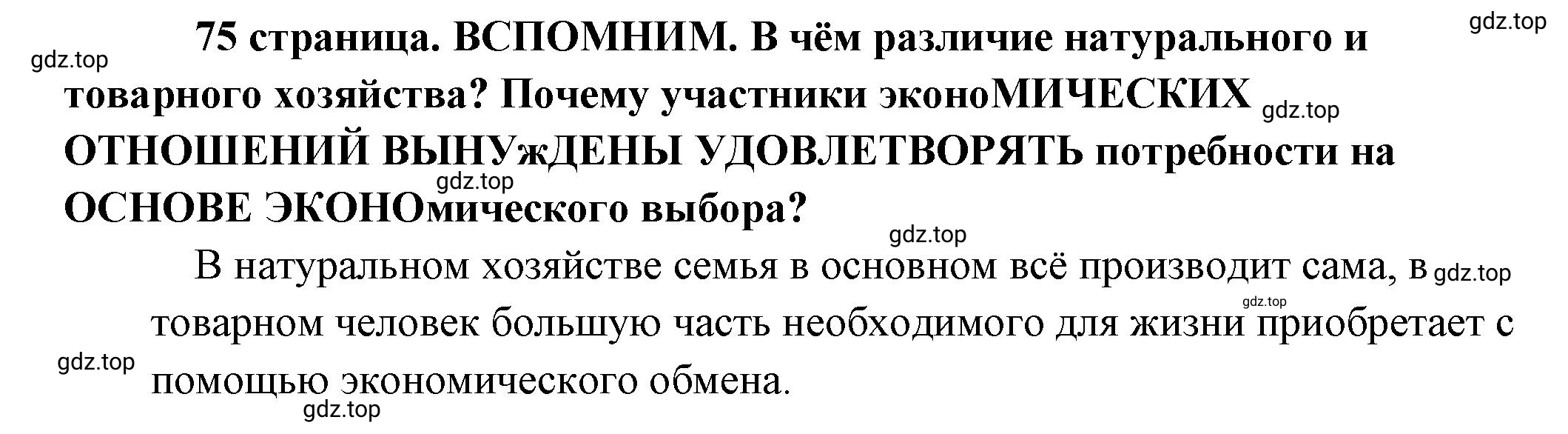 gdz.top

75 страница. ВСПОМНИМ. В чём различие натурального и товарного хозяйства? Почему участники эконоМИЧЕСКИХ ОТНОШЕНИЙ ВЫНУжДЕНЫ УДОВЛЕТВОРЯТЬ потребности на ОСНОВЕ ЭКОНОмического выбора?

gdz.top

gdz.top

gdz.top

gdz.top

В натуральном хозяйстве семья в основном всё производит сама, в товарном человек большую часть необходимого для жизни приобретает с помощью экономического обмена.

gdz.top

gdz.top

gdz.top

gdz.top